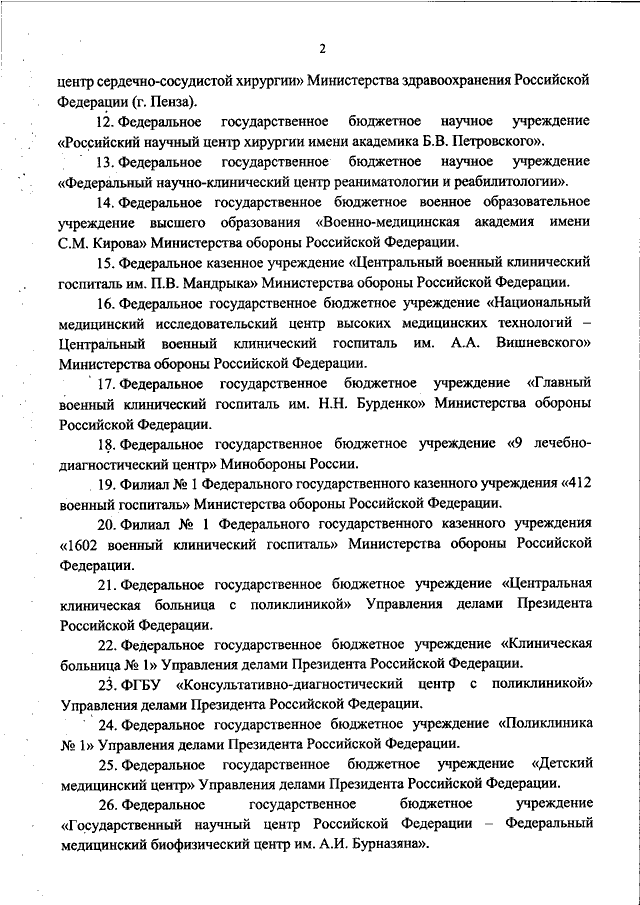 2

центр сердечно-сосудистой хирургии» Министерства здравоохранения Российской Федерации (г. Пенза).

12. Федеральное государственное бюджетное научное учреждение «Российский научный центр хирургии имени академика Б.В. Петровского».

13. Федеральное государственное бюджетное научное учреждение «Федеральный научно-клинический центр реаниматологии и реабилитологии».

14. Федеральное государственное бюджетное военное образовательное учреждение высшего образования «Военно-медицинская академия имени С.М. Кирова» Министерства обороны Российской Федерации.

15. Федеральное казенное учреждение «Центральный военный клинический госпиталь им. П.В. Мандрыка» Министерства обороны Российской Федерации.

16. Федеральное государственное бюджетное учреждение «Национальный медицинский исследовательский центр высоких медицинских технологий – Центральный военный клинический госпиталь им. А.А. Вишневского» Министерства обороны Российской Федерации.

17. Федеральное государственное бюджетное учреждение «Главный военный клинический госпиталь им. Н.Н. Бурденко» Министерства обороны Российской Федерации.

18. Федеральное государственное бюджетное учреждение «9 лечебно-диагностический центр» Минобороны России.

19. Филиал № 1 Федерального государственного казенного учреждения «412 военный госпиталь» Министерства обороны Российской Федерации.

20. Филиал № 1 Федерального государственного казенного учреждения «1602 военный клинический госпиталь» Министерства обороны Российской Федерации.

21. Федеральное государственное бюджетное учреждение «Центральная клиническая больница с поликлиникой» Управления делами Президента Российской Федерации.

22. Федеральное государственное бюджетное учреждение «Клиническая больница № 1» Управления делами Президента Российской Федерации.

23. ФГБУ «Консультативно-диагностический центр с поликлиникой» Управления делами Президента Российской Федерации.

24. Федеральное государственное бюджетное учреждение «Поликлиника № 1» Управления делами Президента Российской Федерации.

25. Федеральное государственное бюджетное учреждение «Детский медицинский центр» Управления делами Президента Российской Федерации.

26. Федеральное государственное бюджетное учреждение «Государственный научный центр Российской Федерации – Федеральный медицинский биофизический центр им. А.И. Бурназяна».